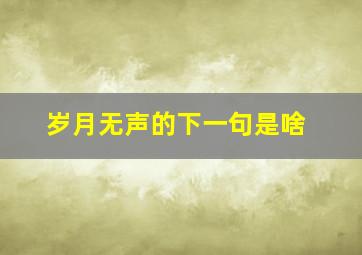 岁月无声的下一句是啥